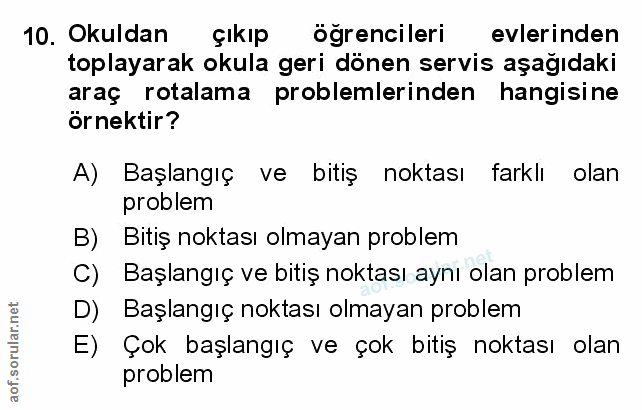 10. Okuldan çıkıp öğrencileri evlerinden toplayarak okula geri dönen servis aşağıdaki araç rotalama problemlerinden hangisine örnektir?

A) Başlangıç ve bitiş noktası farklı olan problem
B) Bitiş noktası olmayan problem
C) Başlangıç ve bitiş noktası aynı olan problem
D) Başlangıç noktası olmayan problem
E) Çok başlangıç ve çok bitiş noktası olan problem

aof.sorular.net

aof.sorular.net